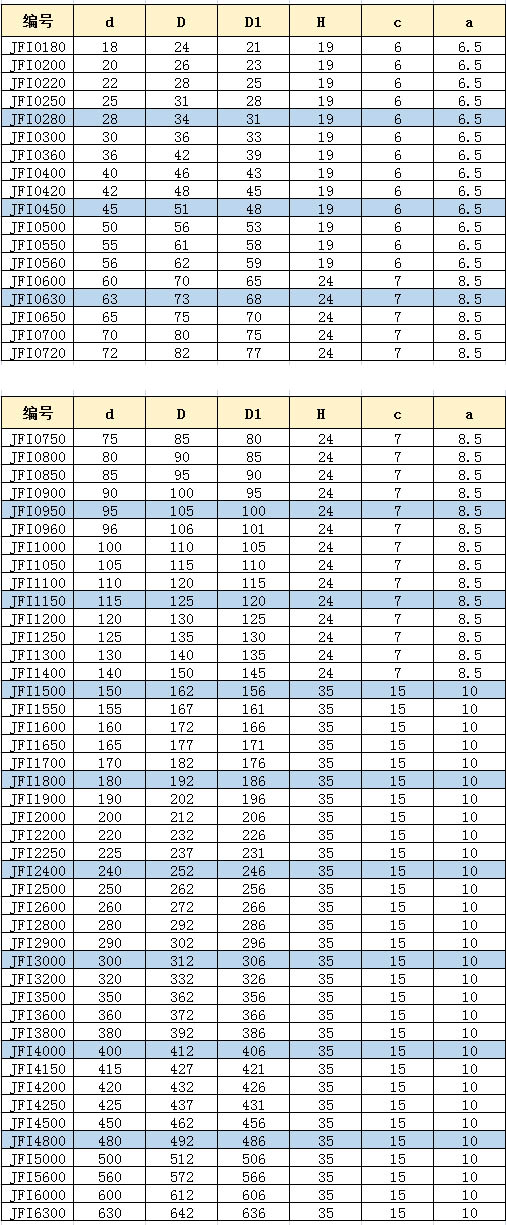 | 编号 | d | D | D1 | H | c | a |
|---|---|---|---|---|---|---|
| JFI0180 | 18 | 24 | 21 | 19 | 6 | 6.5 |
| JFI0200 | 20 | 26 | 23 | 19 | 6 | 6.5 |
| JFI0220 | 22 | 28 | 25 | 19 | 6 | 6.5 |
| JFI0250 | 25 | 31 | 28 | 19 | 6 | 6.5 |
| JFI0280 | 28 | 34 | 31 | 19 | 6 | 6.5 |
| JFI0300 | 30 | 36 | 33 | 19 | 6 | 6.5 |
| JFI0360 | 36 | 42 | 39 | 19 | 6 | 6.5 |
| JFI0400 | 40 | 46 | 43 | 19 | 6 | 6.5 |
| JFI0420 | 42 | 48 | 45 | 19 | 6 | 6.5 |
| JFI0450 | 45 | 51 | 48 | 19 | 6 | 6.5 |
| JFI0500 | 50 | 56 | 53 | 19 | 6 | 6.5 |
| JFI0550 | 55 | 61 | 58 | 19 | 6 | 6.5 |
| JFI0560 | 56 | 62 | 59 | 19 | 6 | 6.5 |
| JFI0600 | 60 | 70 | 65 | 24 | 7 | 8.5 |
| JFI0630 | 63 | 73 | 68 | 24 | 7 | 8.5 |
| JFI0650 | 65 | 75 | 70 | 24 | 7 | 8.5 |
| JFI0700 | 70 | 80 | 75 | 24 | 7 | 8.5 |
| JFI0720 | 72 | 82 | 77 | 24 | 7 | 8.5 |

| 编号 | d | D | D1 | H | c | a |
|---|---|---|---|---|---|---|
| JFI0750 | 75 | 85 | 80 | 24 | 7 | 8.5 |
| JFI0800 | 80 | 90 | 85 | 24 | 7 | 8.5 |
| JFI0850 | 85 | 95 | 90 | 24 | 7 | 8.5 |
| JFI0900 | 90 | 100 | 95 | 24 | 7 | 8.5 |
| JFI0950 | 95 | 105 | 100 | 24 | 7 | 8.5 |
| JFI0960 | 96 | 106 | 101 | 24 | 7 | 8.5 |
| JFI1000 | 100 | 110 | 105 | 24 | 7 | 8.5 |
| JFI1050 | 105 | 115 | 110 | 24 | 7 | 8.5 |
| JFI1100 | 110 | 120 | 115 | 24 | 7 | 8.5 |
| JFI1150 | 115 | 125 | 120 | 24 | 7 | 8.5 |
| JFI1200 | 120 | 130 | 125 | 24 | 7 | 8.5 |
| JFI1250 | 125 | 135 | 130 | 24 | 7 | 8.5 |
| JFI1300 | 130 | 140 | 135 | 24 | 7 | 8.5 |
| JFI1400 | 140 | 150 | 145 | 24 | 7 | 8.5 |
| JFI1500 | 150 | 162 | 156 | 35 | 15 | 10 |
| JFI1550 | 155 | 167 | 161 | 35 | 15 | 10 |
| JFI1600 | 160 | 172 | 166 | 35 | 15 | 10 |
| JFI1650 | 165 | 177 | 171 | 35 | 15 | 10 |
| JFI1700 | 170 | 182 | 176 | 35 | 15 | 10 |
| JFI1800 | 180 | 192 | 186 | 35 | 15 | 10 |
| JFI1900 | 190 | 202 | 196 | 35 | 15 | 10 |
| JFI2000 | 200 | 212 | 206 | 35 | 15 | 10 |
| JFI2200 | 220 | 232 | 226 | 35 | 15 | 10 |
| JFI2250 | 225 | 237 | 231 | 35 | 15 | 10 |
| JFI2400 | 240 | 252 | 246 | 35 | 15 | 10 |
| JFI2500 | 250 | 262 | 256 | 35 | 15 | 10 |
| JFI2600 | 260 | 272 | 266 | 35 | 15 | 10 |
| JFI2800 | 280 | 292 | 286 | 35 | 15 | 10 |
| JFI2900 | 290 | 302 | 296 | 35 | 15 | 10 |
| JFI3000 | 300 | 312 | 306 | 35 | 15 | 10 |
| JFI3200 | 320 | 332 | 326 | 35 | 15 | 10 |
| JFI3500 | 350 | 362 | 356 | 35 | 15 | 10 |
| JFI3600 | 360 | 372 | 366 | 35 | 15 | 10 |
| JFI3800 | 380 | 392 | 386 | 35 | 15 | 10 |
| JFI4000 | 400 | 412 | 406 | 35 | 15 | 10 |
| JFI4150 | 415 | 427 | 421 | 35 | 15 | 10 |
| JFI4200 | 420 | 432 | 426 | 35 | 15 | 10 |
| JFI4250 | 425 | 437 | 431 | 35 | 15 | 10 |
| JFI4500 | 450 | 462 | 456 | 35 | 15 | 10 |
| JFI4800 | 480 | 492 | 486 | 35 | 15 | 10 |
| JFI5000 | 500 | 512 | 506 | 35 | 15 | 10 |
| JFI5600 | 560 | 572 | 566 | 35 | 15 | 10 |
| JFI6000 | 600 | 612 | 606 | 35 | 15 | 10 |
| JFI6300 | 630 | 642 | 636 | 35 | 15 | 10 |